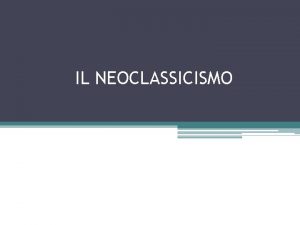 IL NEOCLASSICISMO